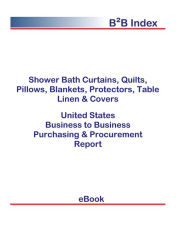 B²B Index

Shower Bath Curtains, Quilts, Pillows, Blankets, Protectors, Table Linen & Covers

United States
Business to Business
Purchasing & Procurement
Report

eBook